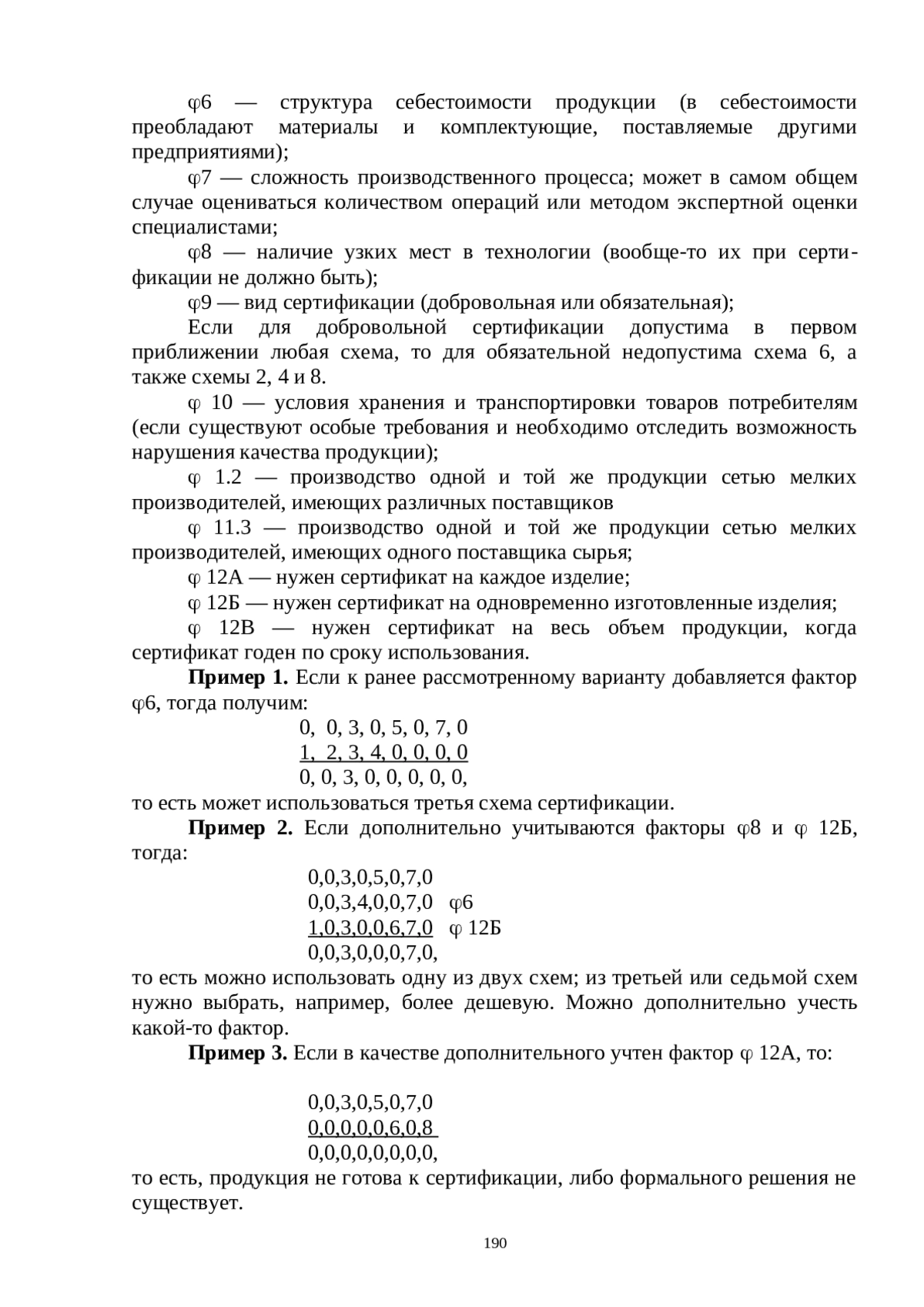 φ6 — структура себестоимости продукции (в себестоимости преобладают материалы и комплектующие, поставляемые другими предприятиями);

φ7 — сложность производственного процесса; может в самом общем случае оцениваться количеством операций или методом экспертной оценки специалистами;

φ8 — наличие узких мест в технологии (вообще-то их при сертификации не должно быть);

φ9 — вид сертификации (добровольная или обязательная);

Если для добровольной сертификации допустима в первом приближении любая схема, то для обязательной недопустима схема 6, а также схемы 2, 4 и 8.

φ 10 — условия хранения и транспортировки товаров потребителям (если существуют особые требования и необходимо отследить возможность нарушения качества продукции);

φ 1.2 — производство одной и той же продукции сетью мелких производителей, имеющих различных поставщиков

φ 11.3 — производство одной и той же продукции сетью мелких производителей, имеющих одного поставщика сырья;

φ 12А — нужен сертификат на каждое изделие;

φ 12Б — нужен сертификат на одновременно изготовленные изделия;

φ 12В — нужен сертификат на весь объем продукции, когда сертификат годен по сроку использования.

**Пример 1.** Если к ранее рассмотренному варианту добавляется фактор φ6, тогда получим:

0, 0, 3, 0, 5, 0, 7, 0
1, 2, 3, 4, 0, 0, 0, 0
0, 0, 3, 0, 0, 0, 0, 0,

то есть может использоваться третья схема сертификации.

**Пример 2.** Если дополнительно учитываются факторы φ8 и φ 12Б, тогда:

0,0,3,0,5,0,7,0
0,0,3,4,0,0,7,0 φ6
1,0,3,0,0,6,7,0 φ 12Б
0,0,3,0,0,0,7,0,

то есть можно использовать одну из двух схем; из третьей или седьмой схем нужно выбрать, например, более дешевую. Можно дополнительно учесть какой-то фактор.

**Пример 3.** Если в качестве дополнительного учтен фактор φ 12А, то:

0,0,3,0,5,0,7,0
0,0,0,0,0,6,0,8
0,0,0,0,0,0,0,0,

то есть, продукция не готова к сертификации, либо формального решения не существует.

190